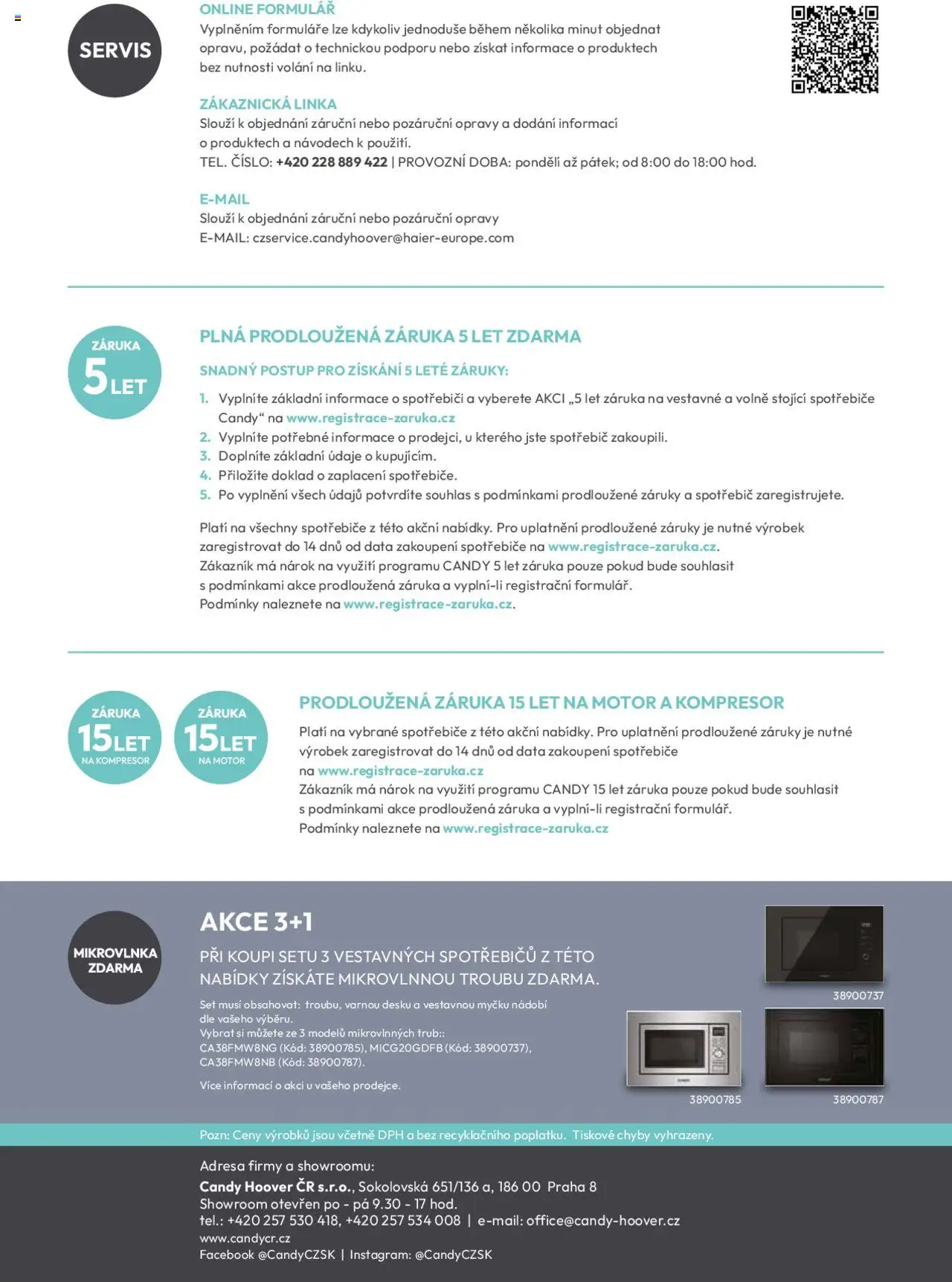 SERVIS

ONLINE FORMULÁŘ
Vyplněním formuláře lze kdykoliv jednoduše během několika minut objednat opravu, požádat o technickou podporu nebo získat informace o produktech bez nutnosti volání na linku.

ZÁKAZNICKÁ LINKA
Slouží k objednání záruční nebo pozáruční opravy a dodání informací o produktech a návodech k použití.
TEL. ČÍSLO: +420 228 889 422 | PROVOZNÍ DOBA: pondělí až pátek; od 8:00 do 18:00 hod.

E-MAIL
Slouží k objednání záruční nebo pozáruční opravy
E-MAIL: czservice.candyhoover@haier-europe.com

ZÁRUKA 5 LET

PLNÁ PRODLOUŽENÁ ZÁRUKA 5 LET ZDARMA

SNADNÝ POSTUP PRO ZÍSKÁNÍ 5 LETÉ ZÁRUKY:
1. Vyplníte základní informace o spotřebiči a vyberete AKCI „5 let záruka na vestavné a volně stojící spotřebiče Candy“ na www.registrace-zaruka.cz
2. Vyplníte potřebné informace o prodejci, u kterého jste spotřebič zakoupili.
3. Doplníte základní údaje o kupujícím.
4. Přiložíte doklad o zaplacení spotřebiče.
5. Po vyplnění všech údajů potvrdíte souhlas s podmínkami prodloužené záruky a spotřebič zaregistrujete.

Platí na všechny spotřebiče z této akční nabídky. Pro uplatnění prodloužené záruky je nutné výrobek zaregistrovat do 14 dnů od data zakoupení spotřebiče na www.registrace-zaruka.cz.
Zákazník má nárok na využití programu CANDY 5 let záruka pouze pokud bude souhlasit s podmínkami akce prodloužená záruka a vyplní-li registrační formulář.
Podmínky naleznete na www.registrace-zaruka.cz.

ZÁRUKA 15 LET NA KOMPRESOR
ZÁRUKA 15 LET NA MOTOR

PRODLOUŽENÁ ZÁRUKA 15 LET NA MOTOR A KOMPRESOR
Platí na vybrané spotřebiče z této akční nabídky. Pro uplatnění prodloužené záruky je nutné výrobek zaregistrovat do 14 dnů od data zakoupení spotřebiče na www.registrace-zaruka.cz
Zákazník má nárok na využití programu CANDY 15 let záruka pouze pokud bude souhlasit s podmínkami akce prodloužená záruka a vyplní-li registrační formulář.
Podmínky naleznete na www.registrace-zaruka.cz

MIKROVLNKA ZDARMA

AKCE 3+1
PŘI KOUPI SETU 3 VESTAVNÝCH SPOTŘEBIČŮ Z TÉTO NABÍDKY ZÍSKÁTE MIKROVLNNOU TROUBU ZDARMA.
Set musí obsahovat: troubu, varnou desku a vestavnou myčku nádobí dle vašeho výběru.
Vybrat si můžete ze 3 modelů mikrovlnných trub::
CA38FMW8NG (Kód: 38900785), MICG20GDFB (Kód: 38900737), CA38FMW8NB (Kód: 38900787).
Více informací o akci u vašeho prodejce.

38900737
38900785
38900787

Pozn: Ceny výrobků jsou včetně DPH a bez recyklačního poplatku. Tiskové chyby vyhrazeny.

Adresa firmy a showroomu:
Candy Hoover ČR s.r.o., Sokolovská 651/136 a, 186 00 Praha 8
Showroom otevřen po - pá 9.30 - 17 hod.
tel.: +420 257 530 418, +420 257 534 008 | e-mail: office@candy-hoover.cz
www.candycr.cz
Facebook @CandyCZSK | Instagram: @CandyCZSK